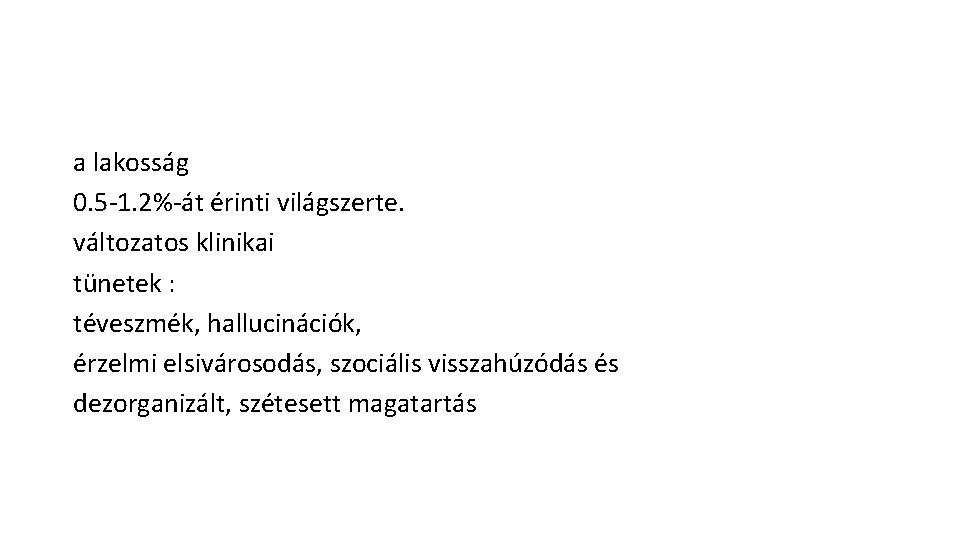 a lakosság
0.5-1.2%-át érinti világszerte.
változatos klinikai
tünetek :
téveszmék, hallucinációk,
érzelmi elsivárosodás, szociális visszahúzódás és
dezorganizált, szétesett magatartás